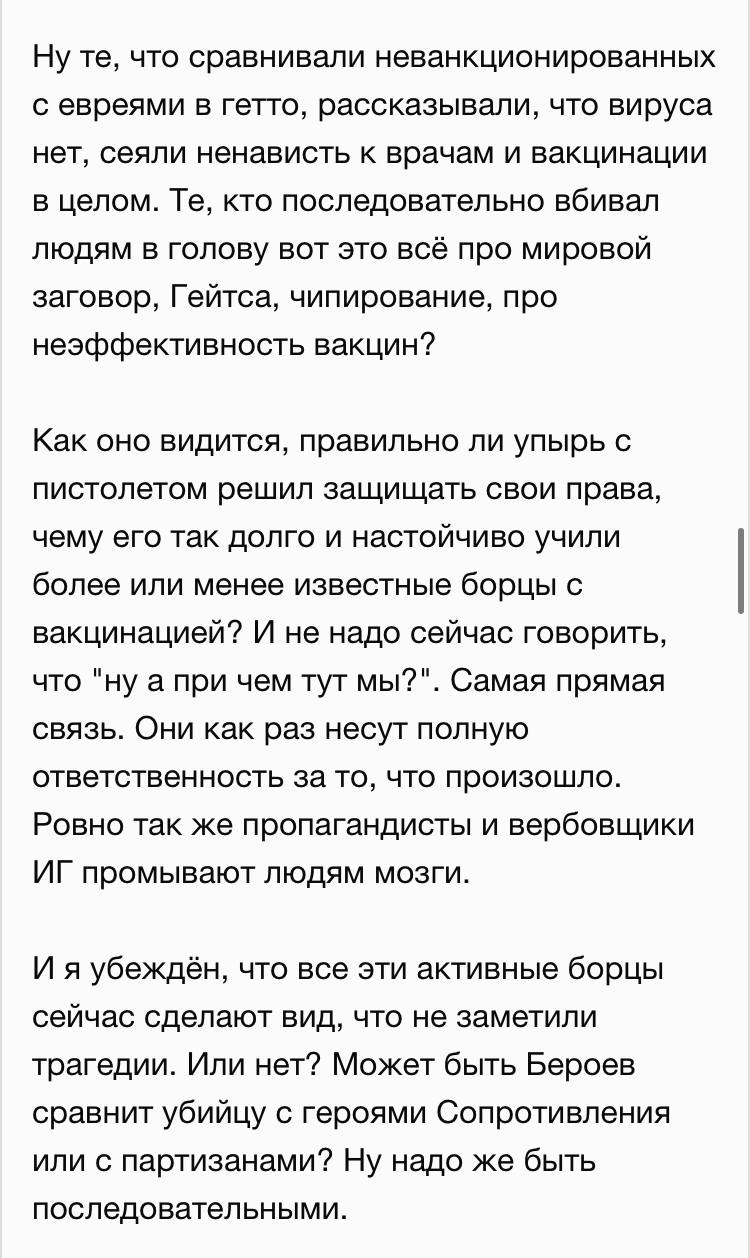 Ну те, что сравнивали неванкционированных с евреями в гетто, рассказывали, что вируса нет, сеяли ненависть к врачам и вакцинации в целом. Те, кто последовательно вбивал людям в голову вот это всё про мировой заговор, Гейтса, чипирование, про неэффективность вакцин?

Как оно видится, правильно ли упырь с пистолетом решил защищать свои права, чему его так долго и настойчиво учили более или менее известные борцы с вакцинацией? И не надо сейчас говорить, что "ну а при чем тут мы?". Самая прямая связь. Они как раз несут полную ответственность за то, что произошло. Ровно так же пропагандисты и вербовщики ИГ промывают людям мозги.

И я убеждён, что все эти активные борцы сейчас сделают вид, что не заметили трагедии. Или нет? Может быть Бероев сравнит убийцу с героями Сопротивления или с партизанами? Ну надо же быть последовательными.